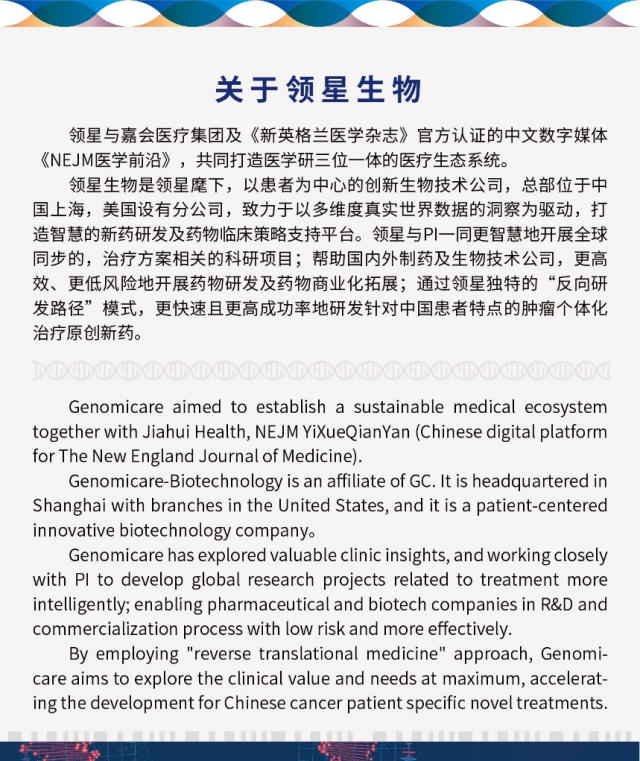 关于领星生物

领星与嘉会医疗集团及《新英格兰医学杂志》官方认证的中文数字媒体《NEJM医学前沿》，共同打造医学研三位一体的医疗生态系统。

领星生物是领星麾下，以患者为中心的创新生物技术公司，总部位于中国上海，美国设有分公司，致力于以多维度真实世界数据的洞察为驱动，打造智慧的新药研发及药物临床策略支持平台。领星与PI一同更智慧地开展全球同步的，治疗方案相关的科研项目；帮助国内外制药及生物技术公司，更高效、更低风险地开展药物研发及药物商业化拓展；通过领星独特的“反向研发路径”模式，更快速且更高成功率地研发针对中国患者特点的肿瘤个体化治疗原创新药。

Genomicare aimed to establish a sustainable medical ecosystem together with Jiahui Health, NEJM YiXueQianYan (Chinese digital platform for The New England Journal of Medicine).

Genomicare-Biotechnology is an affiliate of GC. It is headquartered in Shanghai with branches in the United States, and it is a patient-centered innovative biotechnology company。

Genomicare has explored valuable clinic insights, and working closely with PI to develop global research projects related to treatment more intelligently; enabling pharmaceutical and biotech companies in R&D and commercialization process with low risk and more effectively.

By employing "reverse translational medicine" approach, Genomicare aims to explore the clinical value and needs at maximum, accelerating the development for Chinese cancer patient specific novel treatments.